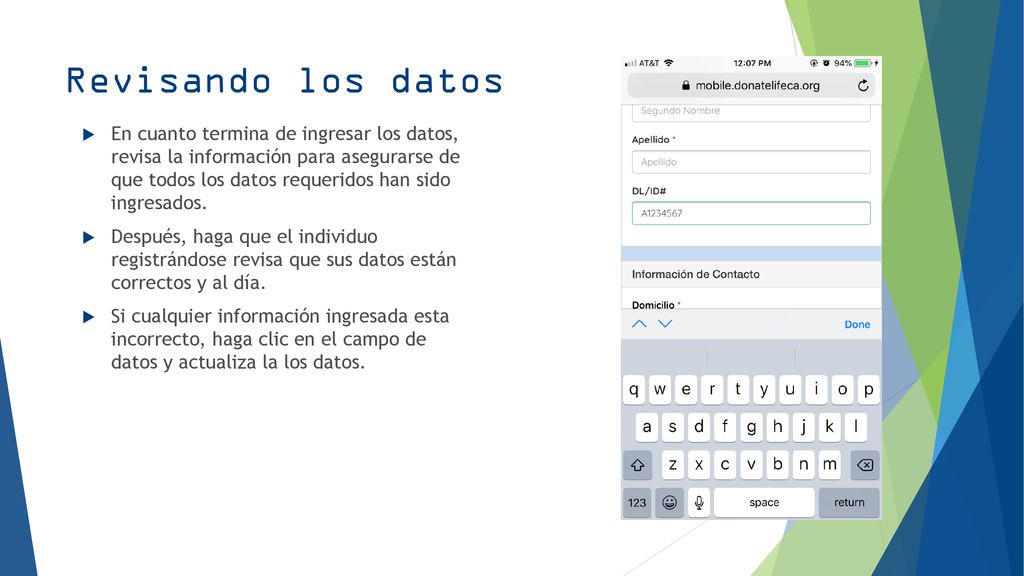 Revisando los datos

En cuanto termina de ingresar los datos, revisa la información para asegurarse de que todos los datos requeridos han sido ingresados.

Después, haga que el individuo registrándose revisa que sus datos están correctos y al día.

Si cualquier información ingresada esta incorrecto, haga clic en el campo de datos y actualiza la los datos.

AT&T 12:07 PM 94%
mobile.donatelifeca.org
Segundo Nombre
Apellido *
Apellido
DL/ID#
A1234567
Información de Contacto
Domicilio *
Done
q w e r t y u i o p
a s d f g h j k l
z x c v b n m
123 space return